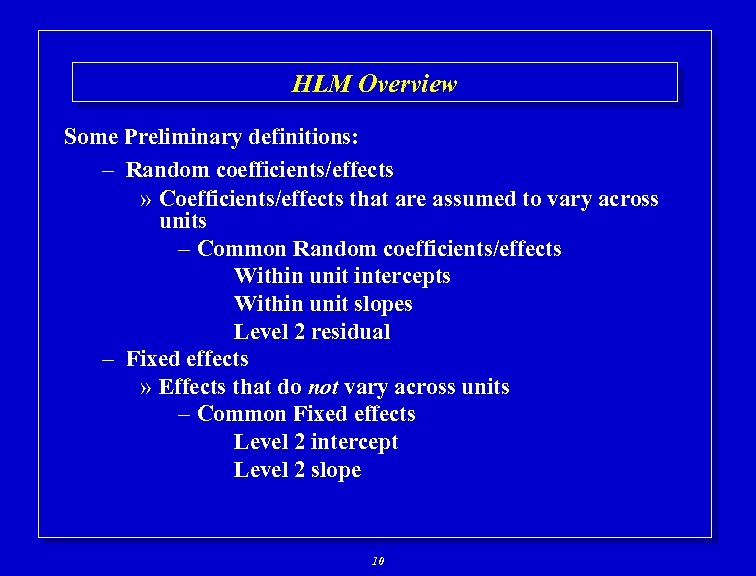 HLM Overview

Some Preliminary definitions:

– Random coefficients/effects

» Coefficients/effects that are assumed to vary across units

– Common Random coefficients/effects

Within unit intercepts

Within unit slopes

Level 2 residual

– Fixed effects

» Effects that do not vary across units

– Common Fixed effects

Level 2 intercept

Level 2 slope

10